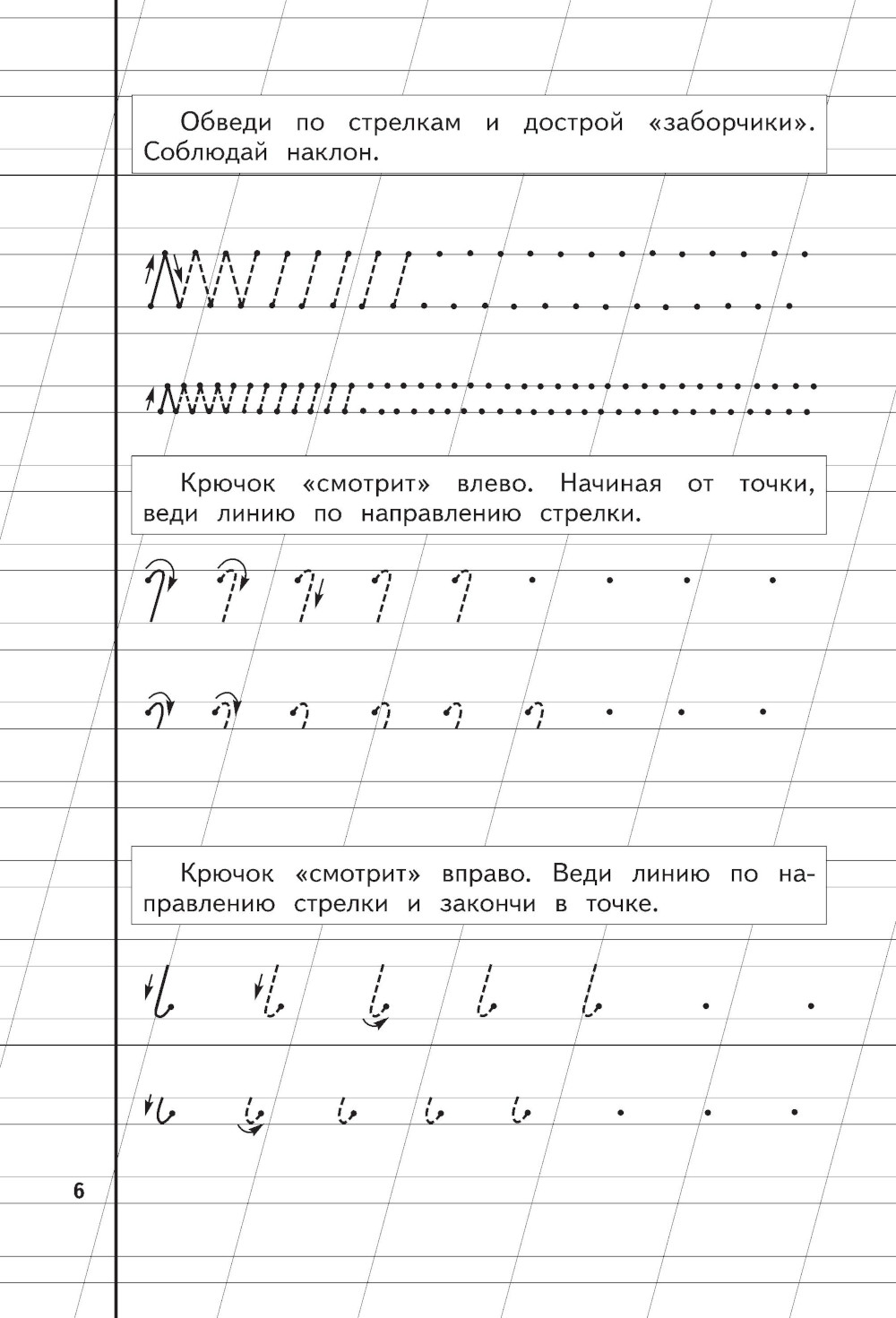 Обведи по стрелкам и дострой «заборчики». Соблюдай наклон.

Крючок «смотрит» влево. Начиная от точки, веди линию по направлению стрелки.

Крючок «смотрит» вправо. Веди линию по направлению стрелки и закончи в точке.

6